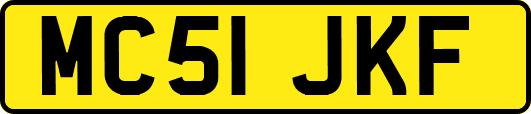 MC51 JKF